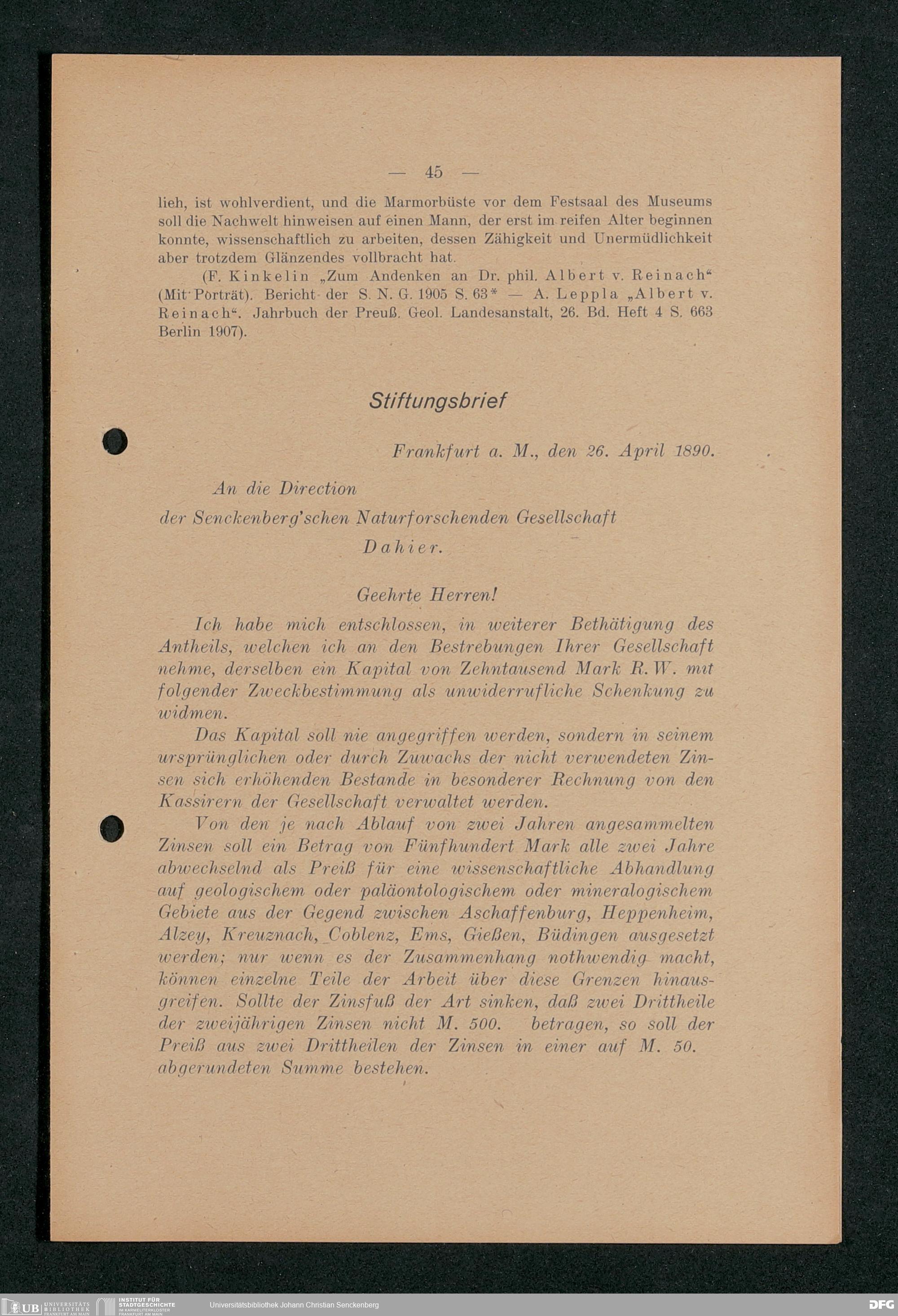 — 45 —

lieh, ist wohlverdient, und die Marmorbüste vor dem Festsaal des Museums soll die Nachwelt hinweisen auf einen Mann, der erst im reifen Alter beginnen konnte, wissenschaftlich zu arbeiten, dessen Zähigkeit und Unermüdlichkeit aber trotzdem Glänzendes vollbracht hat.

(F. Kinkelin „Zum Andenken an Dr. phil. Albert v. Reinach“ (Mit Porträt). Bericht der S. N. G. 1905 S. 63* — A. Leppla „Albert v. Reinach“. Jahrbuch der Preuß. Geol. Landesanstalt, 26. Bd. Heft 4 S. 663 Berlin 1907).

Stiftungsbrief

Frankfurt a. M., den 26. April 1890.

An die Direction
der Senckenberg'schen Naturforschenden Gesellschaft
Dahier.

Geehrte Herren!

Ich habe mich entschlossen, in weiterer Bethätigung des Antheils, welchen ich an den Bestrebungen Ihrer Gesellschaft nehme, derselben ein Kapital von Zehntausend Mark R. W. mit folgender Zweckbestimmung als unwiderrufliche Schenkung zu widmen.

Das Kapital soll nie angegriffen werden, sondern in seinem ursprünglichen oder durch Zuwachs der nicht verwendeten Zinsen sich erhöhenden Bestande in besonderer Rechnung von den Kassirern der Gesellschaft verwaltet werden.

Von den je nach Ablauf von zwei Jahren angesammelten Zinsen soll ein Betrag von Fünfhundert Mark alle zwei Jahre abwechselnd als Preiß für eine wissenschaftliche Abhandlung auf geologischem oder paläontologischem oder mineralogischem Gebiete aus der Gegend zwischen Aschaffenburg, Heppenheim, Alzey, Kreuznach, Coblenz, Ems, Gießen, Büdingen ausgesetzt werden; nur wenn es der Zusammenhang nothwendig macht, können einzelne Teile der Arbeit über diese Grenzen hinausgreifen. Sollte der Zinsfuß der Art sinken, daß zwei Drittheile der zweijährigen Zinsen nicht M. 500. betragen, so soll der Preiß aus zwei Drittheilen der Zinsen in einer auf M. 50. abgerundeten Summe bestehen.

UB UNIVERSITÄTS BIBLIOTHEK FRANKFURT AM MAIN   INSTITUT FÜR STADTGESCHICHTE IM KARMELITERKLOSTER FRANKFURT AM MAIN   Universitätsbibliothek Johann Christian Senckenberg   DFG